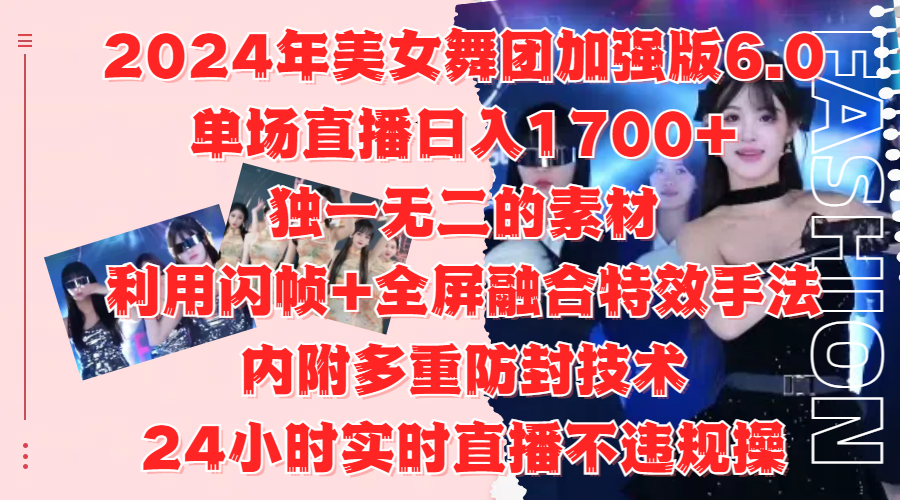 2024年美女舞团加强版6.0
单场直播日入1700+
独一无二的素材
利用闪帧+全屏融合特效手法
内附多重防封技术
24小时实时直播不违规操

FASHION